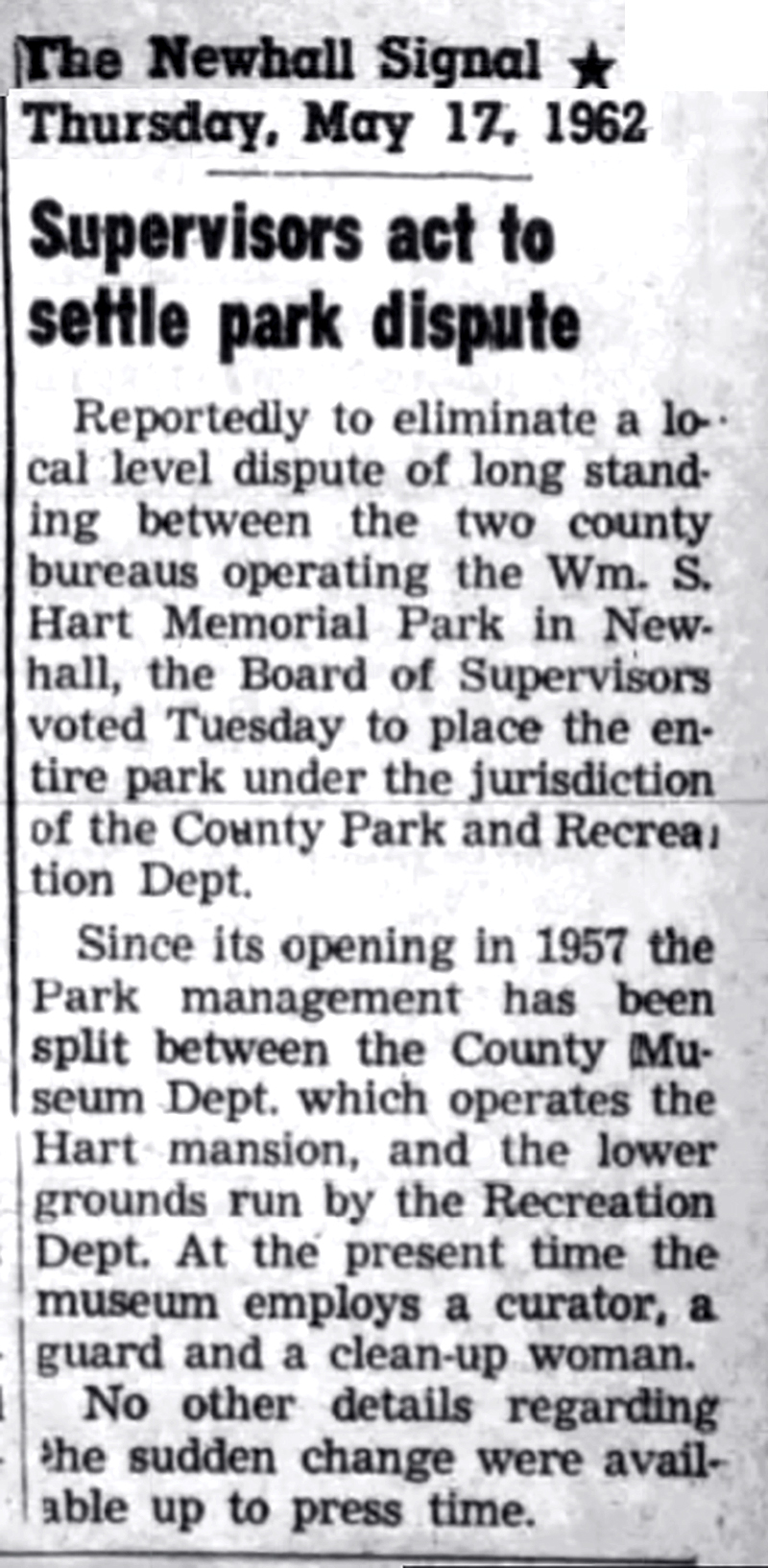 The Newhall Signal ★
Thursday, May 17, 1962

Supervisors act to settle park dispute

Reportedly to eliminate a local level dispute of long standing between the two county bureaus operating the Wm. S. Hart Memorial Park in Newhall, the Board of Supervisors voted Tuesday to place the entire park under the jurisdiction of the County Park and Recreation Dept.

Since its opening in 1957 the Park management has been split between the County Museum Dept. which operates the Hart mansion, and the lower grounds run by the Recreation Dept. At the present time the museum employs a curator, a guard and a clean-up woman.

No other details regarding the sudden change were available up to press time.